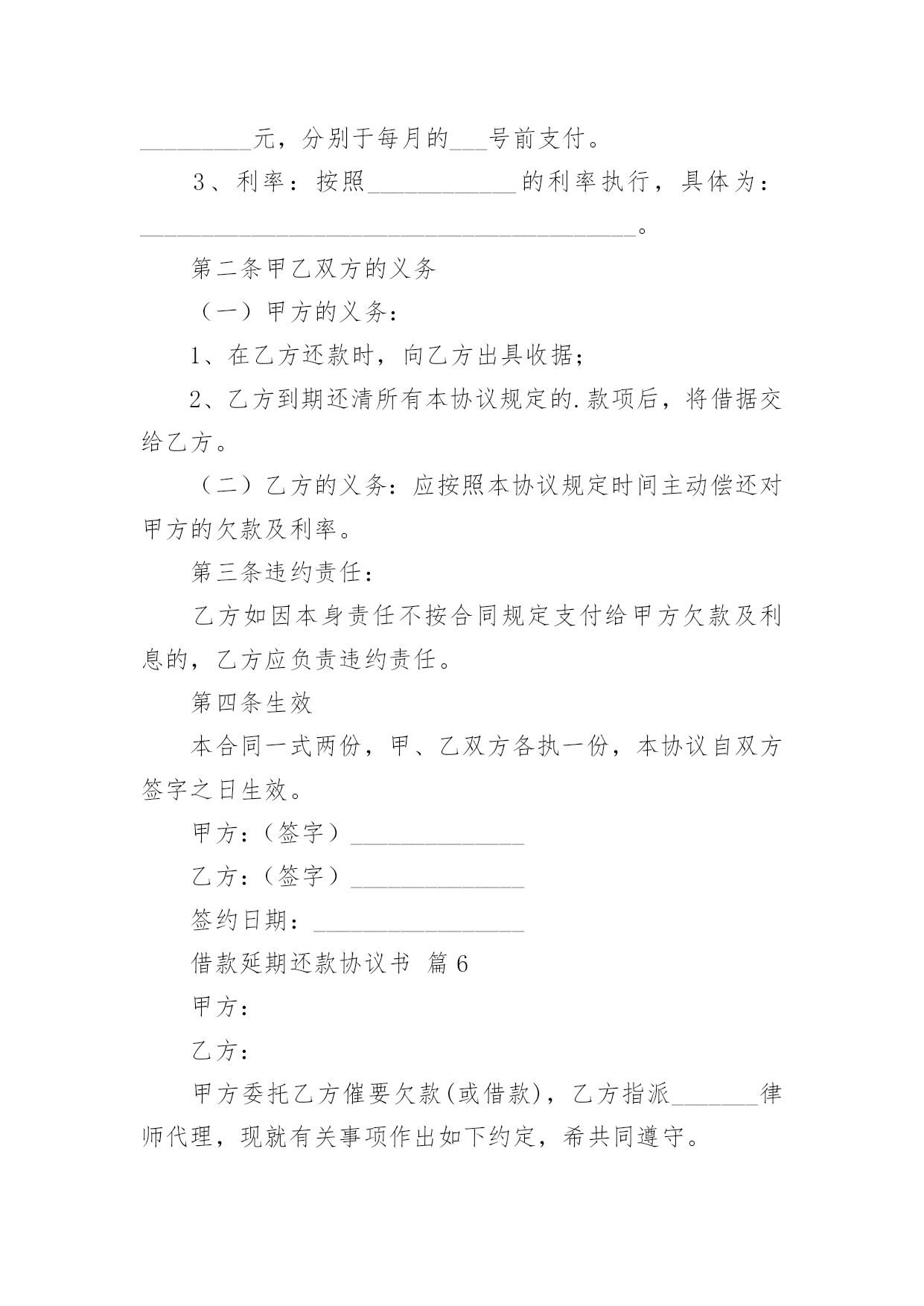 _________元，分别于每月的___号前支付。

3、利率：按照____________的利率执行，具体为：________________________________________。

第二条甲乙双方的义务

（一）甲方的义务：

1、在乙方还款时，向乙方出具收据；

2、乙方到期还清所有本协议规定的.款项后，将借据交给乙方。

（二）乙方的义务：应按照本协议规定时间主动偿还对甲方的欠款及利率。

第三条违约责任：

乙方如因本身责任不按合同规定支付给甲方欠款及利息的，乙方应负责违约责任。

第四条生效

本合同一式两份，甲、乙双方各执一份，本协议自双方签字之日生效。

甲方：（签字）______________

乙方：（签字）______________

签约日期：_________________

借款延期还款协议书 篇6

甲方：

乙方：

甲方委托乙方催要欠款(或借款)，乙方指派_______律师代理，现就有关事项作出如下约定，希共同遵守。